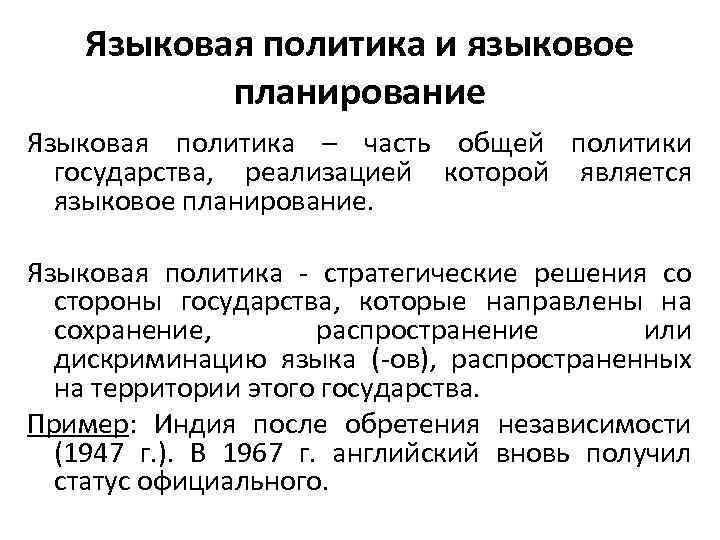 Языковая политика и языковое планирование

Языковая политика – часть общей политики государства, реализацией которой является языковое планирование.

Языковая политика - стратегические решения со стороны государства, которые направлены на сохранение, распространение или дискриминацию языка (-ов), распространенных на территории этого государства.

Пример: Индия после обретения независимости (1947 г.). В 1967 г. английский вновь получил статус официального.